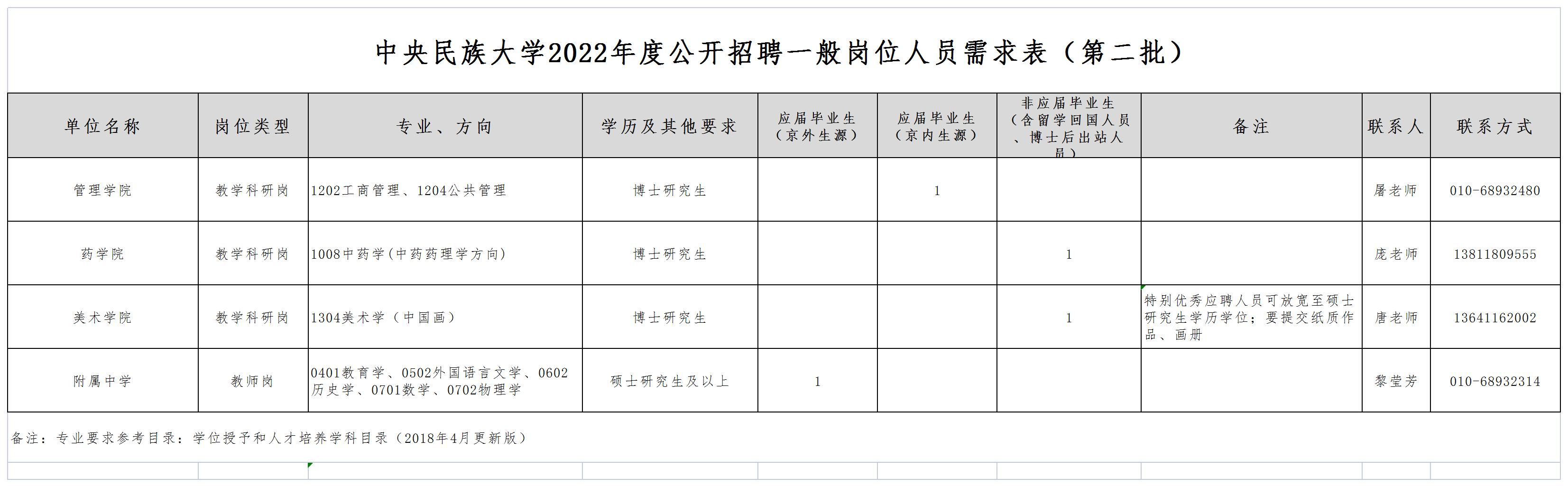 中央民族大学2022年度公开招聘一般岗位人员需求表（第二批）

| 单位名称 | 岗位类型 | 专业、方向 | 学历及其他要求 | 应届毕业生（京外生源） | 应届毕业生（京内生源） | 非应届毕业生（含留学回国人员、博士后出站人员） | 备注 | 联系人 | 联系方式 |
|---|---|---|---|---|---|---|---|---|---|
| 管理学院 | 教学科研岗 | 1202工商管理、1204公共管理 | 博士研究生 | | 1 | | | 屠老师 | 010-68932480 |
| 药学院 | 教学科研岗 | 1008中药学(中药药理学方向) | 博士研究生 | | | 1 | | 庞老师 | 13811809555 |
| 美术学院 | 教学科研岗 | 1304美术学（中国画） | 博士研究生 | | | 1 | 特别优秀应聘人员可放宽至硕士研究生学历学位；要提交纸质作品、画册 | 唐老师 | 13641162002 |
| 附属中学 | 教师岗 | 0401教育学、0502外国语言文学、0602历史学、0701数学、0702物理学 | 硕士研究生及以上 | 1 | | | | 黎莹芳 | 010-68932314 |

备注：专业要求参考目录：学位授予和人才培养学科目录（2018年4月更新版）